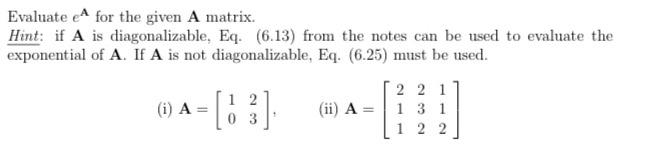 Evaluate $e^{\mathbf{A}}$ for the given $\mathbf{A}$ matrix.
Hint: if $\mathbf{A}$ is diagonalizable, Eq. (6.13) from the notes can be used to evaluate the exponential of $\mathbf{A}$. If $\mathbf{A}$ is not diagonalizable, Eq. (6.25) must be used.

(i) $\mathbf{A} = \begin{bmatrix} 1 & 2 \\ 0 & 3 \end{bmatrix}$, (ii) $\mathbf{A} = \begin{bmatrix} 2 & 2 & 1 \\ 1 & 3 & 1 \\ 1 & 2 & 2 \end{bmatrix}$